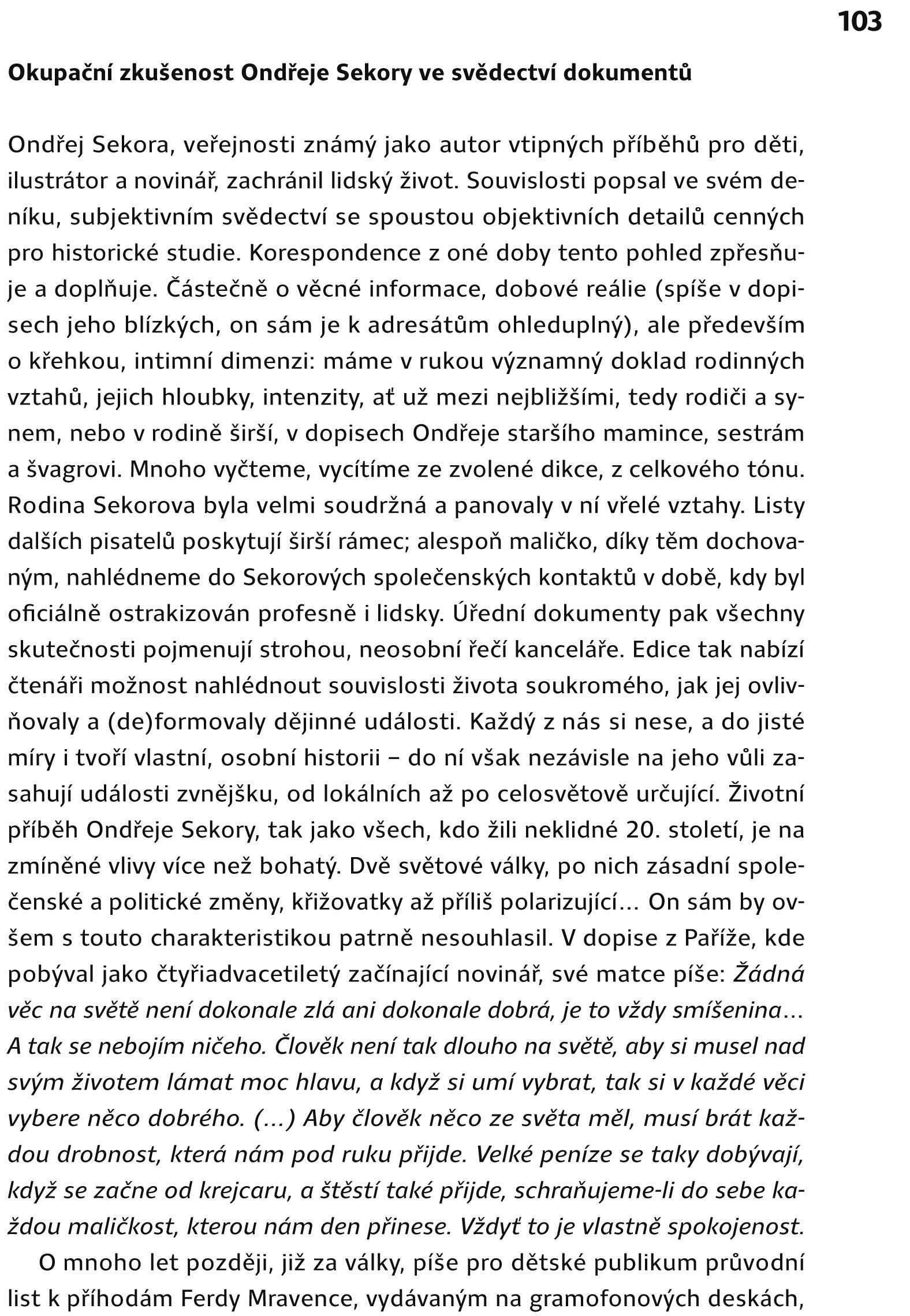 103

Okupační zkušenost Ondřeje Sekory ve svědectví dokumentů

Ondřej Sekora, veřejnosti známý jako autor vtipných příběhů pro děti, ilustrátor a novinář, zachránil lidský život. Souvislosti popsal ve svém deníku, subjektivním svědectví se spoustou objektivních detailů cenných pro historické studie. Korespondence z oné doby tento pohled zpřesňuje a doplňuje. Částečně o věcné informace, dobové reálie (spíše v dopisech jeho blízkých, on sám je k adresátům ohleduplný), ale především o křehkou, intimní dimenzi: máme v rukou významný doklad rodinných vztahů, jejich hloubky, intenzity, ať už mezi nejbližšími, tedy rodiči a synem, nebo v rodině širší, v dopisech Ondřeje staršího mamince, sestrám a švagrovi. Mnoho vyčteme, vycítíme ze zvolené dikce, z celkového tónu. Rodina Sekorova byla velmi soudržná a panovaly v ní vřelé vztahy. Listy dalších pisatelů poskytují širší rámec; alespoň maličko, díky těm dochovaným, nahlédneme do Sekorových společenských kontaktů v době, kdy byl oficiálně ostrakizován profesně i lidsky. Úřední dokumenty pak všechny skutečnosti pojmenují strohou, neosobní řečí kanceláře. Edice tak nabízí čtenáři možnost nahlédnout souvislosti života soukromého, jak jej ovlivňovaly a (de)formovaly dějinné události. Každý z nás si nese, a do jisté míry i tvoří vlastní, osobní historii – do ní však nezávisle na jeho vůli zasahují události zvnějšku, od lokálních až po celosvětově určující. Životní příběh Ondřeje Sekory, tak jako všech, kdo žili neklidné 20. století, je na zmíněné vlivy více než bohatý. Dvě světové války, po nich zásadní společenské a politické změny, křižovatky až příliš polarizující… On sám by ovšem s touto charakteristikou patrně nesouhlasil. V dopise z Paříže, kde pobýval jako čtyřiadvacetiletý začínající novinář, své matce píše: Žádná věc na světě není dokonale zlá ani dokonale dobrá, je to vždy smíšenina… A tak se nebojím ničeho. Člověk není tak dlouho na světě, aby si musel nad svým životem lámat moc hlavu, a když si umí vybrat, tak si v každé věci vybere něco dobrého. (…) Aby člověk něco ze světa měl, musí brát každou drobnost, která nám pod ruku přijde. Velké peníze se taky dobývají, když se začne od krejcaru, a štěstí také přijde, schraňujeme-li do sebe každou maličkost, kterou nám den přinese. Vždyť to je vlastně spokojenost.

O mnoho let později, již za války, píše pro dětské publikum průvodní list k příhodám Ferdy Mravence, vydávaným na gramofonových deskách,